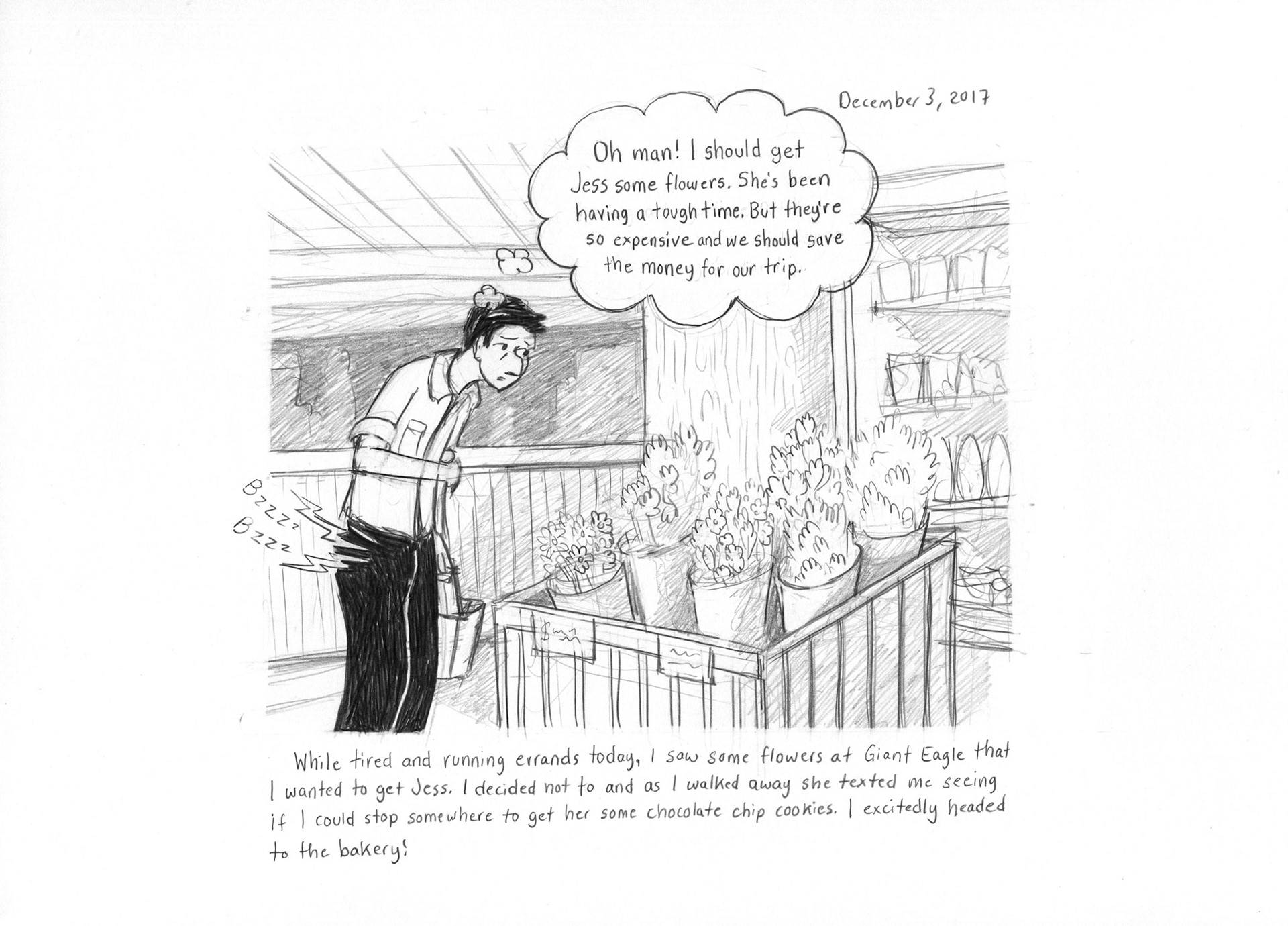 December 3, 2017

Oh man! I should get Jess some flowers. She's been having a tough time. But they're so expensive and we should save the money for our trip.

Bzzzz
Bzzz

While tired and running errands today, I saw some flowers at Giant Eagle that I wanted to get Jess. I decided not to and as I walked away she texted me seeing if I could stop somewhere to get her some chocolate chip cookies. I excitedly headed to the bakery!